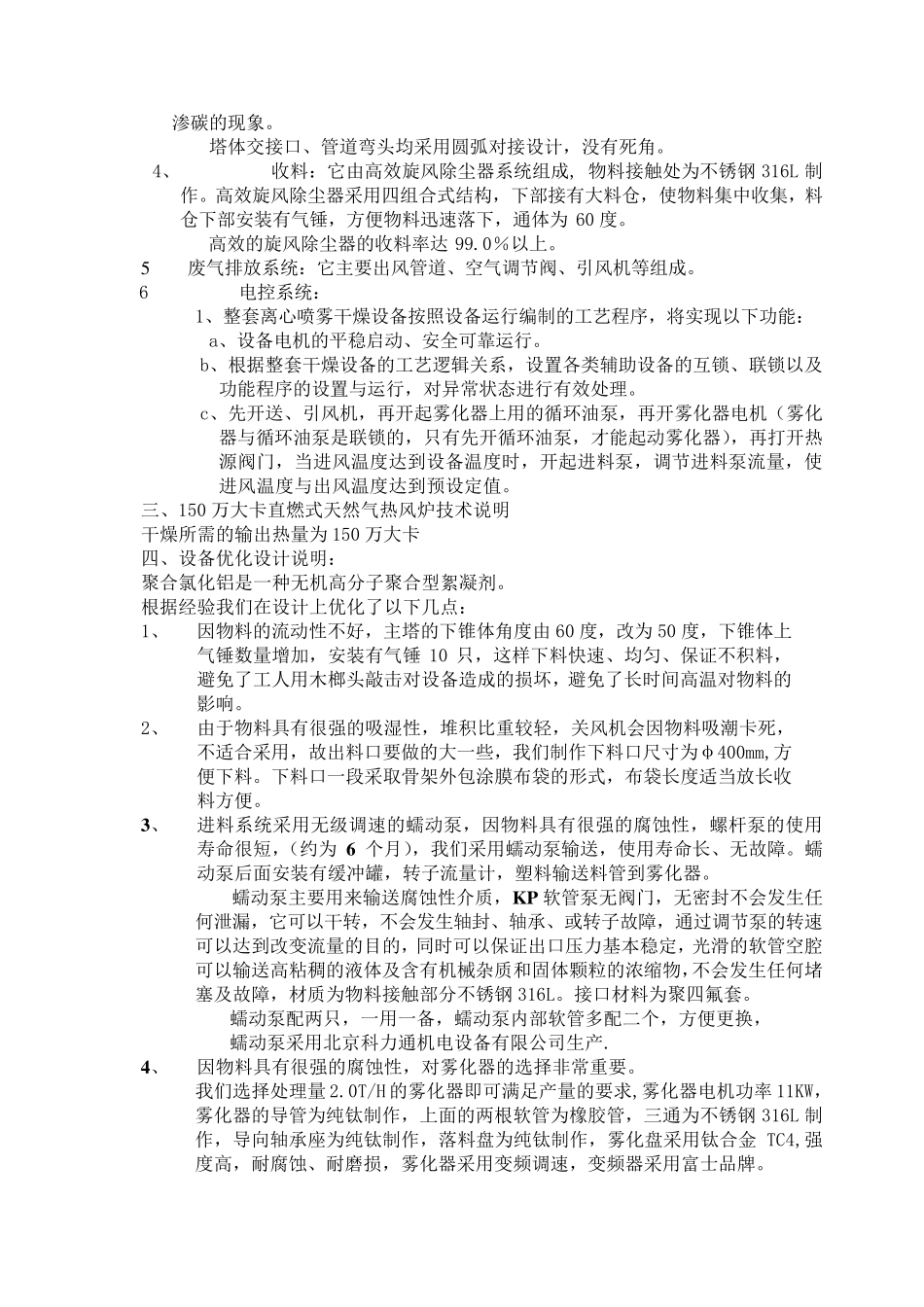 渗碳的现象。

塔体交接口、管道弯头均采用圆弧对接设计，没有死角。

4、 收料：它由高效旋风除尘器系统组成，物料接触处为不锈钢 316L 制作。高效旋风除尘器采用四组合式结构，下部接有大料仓，使物料集中收集，料仓下部安装有气锤，方便物料迅速落下，通体为 60 度。

高效的旋风除尘器的收料率达 99.0%以上。

5 废气排放系统：它主要出风管道、空气调节阀、引风机等组成。

6 电控系统：

1、整套离心喷雾干燥设备按照设备运行编制的工艺程序，将实现以下功能：

a、设备电机的平稳启动、安全可靠运行。

b、根据整套干燥设备的工艺逻辑关系，设置各类辅助设备的互锁、联锁以及功能程序的设置与运行，对异常状态进行有效处理。

c、先开送、引风机，再开起雾化器上用的循环油泵，再开雾化器电机（雾化器与循环油泵是联锁的，只有先开循环油泵，才能起动雾化器），再打开热源阀门，当进风温度达到设备温度时，开起进料泵，调节进料泵流量，使进风温度与出风温度达到预设定值。

三、150 万大卡直燃式天然气热风炉技术说明

干燥所需的输出热量为 150 万大卡

四、设备优化设计说明：

聚合氯化铝是一种无机高分子聚合型絮凝剂。

根据经验我们在设计上优化了以下几点：

1、 因物料的流动性不好，主塔的下锥体角度由 60 度，改为 50 度，下锥体上气锤数量增加，安装有气锤 10 只，这样下料快速、均匀、保证不积料，避免了工人用木榔头敲击对设备造成的损坏，避免了长时间高温对物料的影响。

2、 由于物料具有很强的吸湿性，堆积比重较轻，关风机会因物料吸潮卡死，不适合采用，故出料口要做的大一些，我们制作下料口尺寸为φ400mm,方便下料。下料口一段采取骨架外包涂膜布袋的形式，布袋长度适当放长收料方便。

3、 进料系统采用无级调速的蠕动泵，因物料具有很强的腐蚀性，螺杆泵的使用寿命很短，（约为 6 个月），我们采用蠕动泵输送，使用寿命长、无故障。蠕动泵后面安装有缓冲罐，转子流量计，塑料输送料管到雾化器。

蠕动泵主要用来输送腐蚀性介质，KP 软管泵无阀门，无密封不会发生任何泄漏，它可以干转，不会发生轴封、轴承、或转子故障，通过调节泵的转速可以达到改变流量的目的，同时可以保证出口压力基本稳定，光滑的软管空腔可以输送高粘稠的液体及含有机械杂质和固体颗粒的浓缩物，不会发生任何堵塞及故障，材质为物料接触部分不锈钢 316L。接口材料为聚四氟套。

蠕动泵配两只，一用一备，蠕动泵内部软管多配二个，方便更换，

蠕动泵采用北京科力通机电设备有限公司生产.

4、 因物料具有很强的腐蚀性，对雾化器的选择非常重要。

我们选择处理量 2.0T/H 的雾化器即可满足产量的要求,雾化器电机功率 11KW，雾化器的导管为纯钛制作，上面的两根软管为橡胶管，三通为不锈钢 316L 制作，导向轴承座为纯钛制作，落料盘为纯钛制作，雾化盘采用钛合金 TC4,强度高，耐腐蚀、耐磨损，雾化器采用变频调速，变频器采用富士品牌。